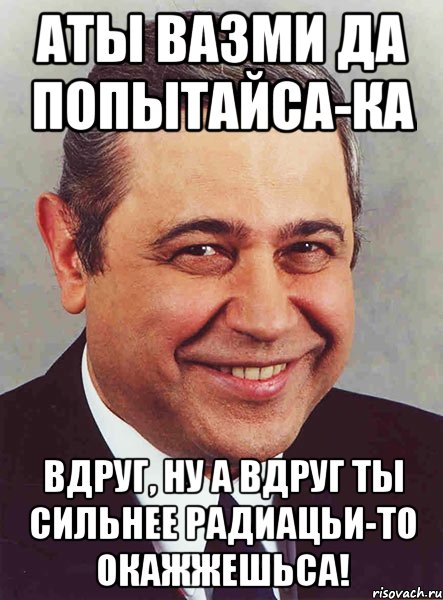 АТЫ ВАЗМИ ДА ПОПЫТАЙСА-КА

ВДРУГ, НУ А ВДРУГ ТЫ СИЛЬНЕЕ РАДИАЦЬИ-ТО ОКАЖЖЕШЬСА!

risovach.ru